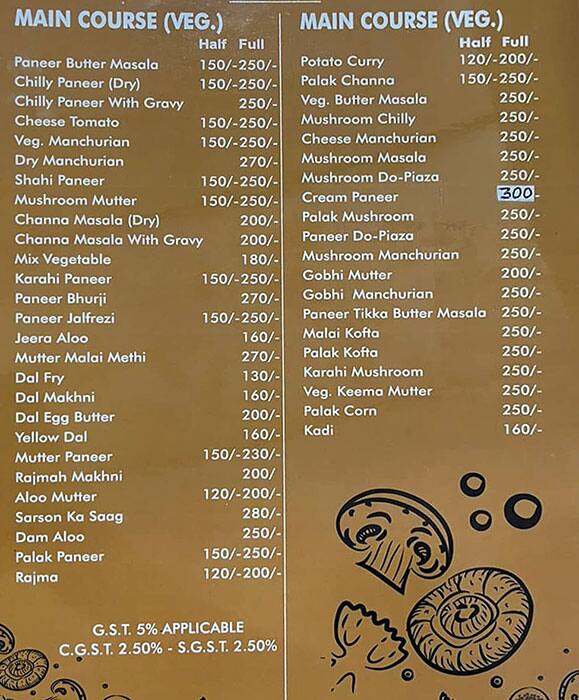 MAIN COURSE (VEG.)

| | Half | Full |
|---|---|---|
| Paneer Butter Masala | 150/- | 250/- |
| Chilly Paneer (Dry) | 150/- | 250/- |
| Chilly Paneer With Gravy | | 250/- |
| Cheese Tomato | 150/- | 250/- |
| Veg. Manchurian | 150/- | 250/- |
| Dry Manchurian | | 270/- |
| Shahi Paneer | 150/- | 250/- |
| Mushroom Mutter | 150/- | 250/- |
| Channa Masala (Dry) | | 200/- |
| Channa Masala With Gravy | | 200/- |
| Mix Vegetable | | 180/- |
| Karahi Paneer | 150/- | 250/- |
| Paneer Bhurji | | 270/- |
| Paneer Jalfrezi | 150/- | 250/- |
| Jeera Aloo | | 160/- |
| Mutter Malai Methi | | 270/- |
| Dal Fry | | 130/- |
| Dal Makhni | | 160/- |
| Dal Egg Butter | | 200/- |
| Yellow Dal | | 160/- |
| Mutter Paneer | 150/- | 230/- |
| Rajmah Makhni | | 200/ |
| Aloo Mutter | 120/- | 200/- |
| Sarson Ka Saag | | 280/- |
| Dam Aloo | | 250/- |
| Palak Paneer | 150/- | 250/- |
| Rajma | 120/- | 200/- |

G.S.T. 5% APPLICABLE
C.G.S.T. 2.50% - S.G.S.T. 2.50%

MAIN COURSE (VEG.)

| | Half | Full |
|---|---|---|
| Potato Curry | 120/- | 200/- |
| Palak Channa | 150/- | 250/- |
| Veg. Butter Masala | | 250/- |
| Mushroom Chilly | | 250/- |
| Cheese Manchurian | | 250/- |
| Mushroom Masala | | 250/- |
| Mushroom Do-Piaza | | 250/- |
| Cream Paneer | | 300- |
| Palak Mushroom | | 250/- |
| Paneer Do-Piaza | | 250/- |
| Mushroom Manchurian | | 250/- |
| Gobhi Mutter | | 200/- |
| Gobhi Manchurian | | 250/- |
| Paneer Tikka Butter Masala | | 250/- |
| Malai Kofta | | 250/- |
| Palak Kofta | | 250/- |
| Karahi Mushroom | | 250/- |
| Veg. Keema Mutter | | 250/- |
| Palak Corn | | 250/- |
| Kadi | | 160/- |